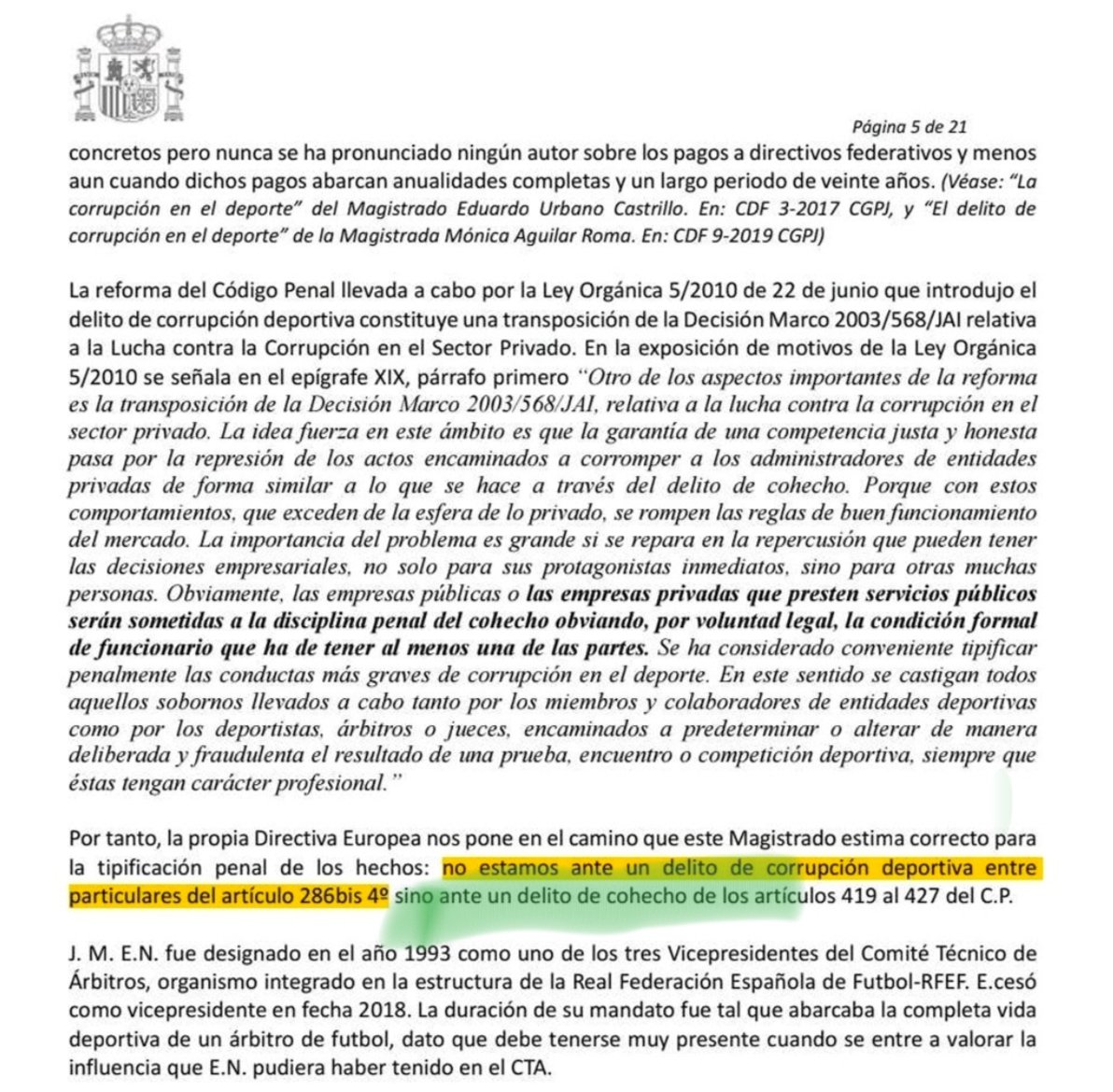 Página 5 de 21

concretos pero nunca se ha pronunciado ningún autor sobre los pagos a directivos federativos y menos aun cuando dichos pagos abarcan anualidades completas y un largo periodo de veinte años. (Véase: "La corrupción en el deporte" del Magistrado Eduardo Urbano Castrillo. En: CDF 3-2017 CGPJ, y "El delito de corrupción en el deporte" de la Magistrada Mónica Aguilar Roma. En: CDF 9-2019 CGPJ)

La reforma del Código Penal llevada a cabo por la Ley Orgánica 5/2010 de 22 de junio que introdujo el delito de corrupción deportiva constituye una transposición de la Decisión Marco 2003/568/JAI relativa a la Lucha contra la Corrupción en el Sector Privado. En la exposición de motivos de la Ley Orgánica 5/2010 se señala en el epígrafe XIX, párrafo primero "Otro de los aspectos importantes de la reforma es la transposición de la Decisión Marco 2003/568/JAI, relativa a la lucha contra la corrupción en el sector privado. La idea fuerza en este ámbito es que la garantía de una competencia justa y honesta pasa por la represión de los actos encaminados a corromper a los administradores de entidades privadas de forma similar a lo que se hace a través del delito de cohecho. Porque con estos comportamientos, que exceden de la esfera de lo privado, se rompen las reglas de buen funcionamiento del mercado. La importancia del problema es grande si se repara en la repercusión que pueden tener las decisiones empresariales, no solo para sus protagonistas inmediatos, sino para otras muchas personas. Obviamente, las empresas públicas o las empresas privadas que presten servicios públicos serán sometidas a la disciplina penal del cohecho obviando, por voluntad legal, la condición formal de funcionario que ha de tener al menos una de las partes. Se ha considerado conveniente tipificar penalmente las conductas más graves de corrupción en el deporte. En este sentido se castigan todos aquellos sobornos llevados a cabo tanto por los miembros y colaboradores de entidades deportivas como por los deportistas, árbitros o jueces, encaminados a predeterminar o alterar de manera deliberada y fraudulenta el resultado de una prueba, encuentro o competición deportiva, siempre que éstas tengan carácter profesional."

Por tanto, la propia Directiva Europea nos pone en el camino que este Magistrado estima correcto para la tipificación penal de los hechos: no estamos ante un delito de corrupción deportiva entre particulares del artículo 286bis 4º sino ante un delito de cohecho de los artículos 419 al 427 del C.P.

J. M. E.N. fue designado en el año 1993 como uno de los tres Vicepresidentes del Comité Técnico de Árbitros, organismo integrado en la estructura de la Real Federación Española de Futbol-RFEF. E.cesó como vicepresidente en fecha 2018. La duración de su mandato fue tal que abarcaba la completa vida deportiva de un árbitro de futbol, dato que debe tenerse muy presente cuando se entre a valorar la influencia que E.N. pudiera haber tenido en el CTA.